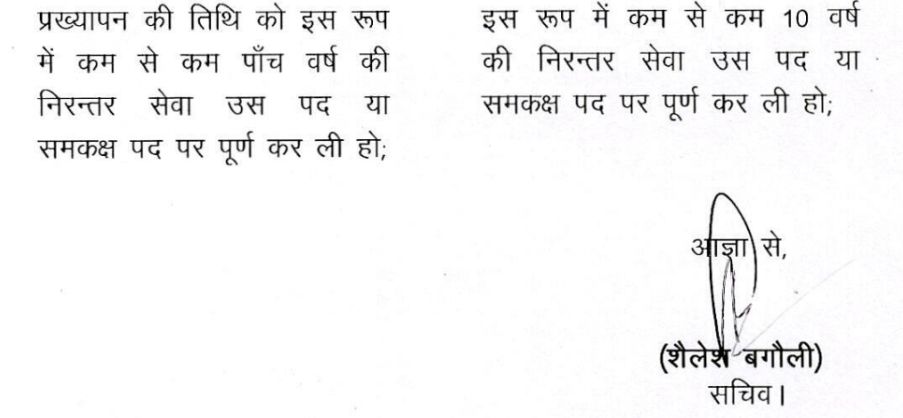 प्रख्यापन की तिथि को इस रूप में कम से कम पाँच वर्ष की निरन्तर सेवा उस पद या समकक्ष पद पर पूर्ण कर ली हो;

इस रूप में कम से कम 10 वर्ष की निरन्तर सेवा उस पद या समकक्ष पद पर पूर्ण कर ली हो;

आज्ञा से,

(शैलेश बगौली)
सचिव।